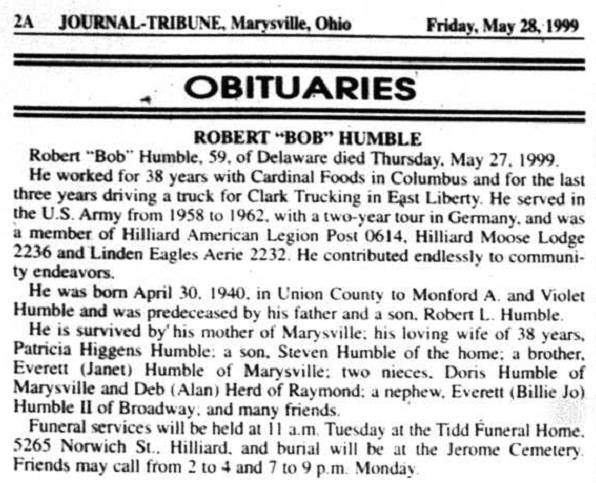 2A JOURNAL-TRIBUNE, Marysville, Ohio Friday, May 28, 1999

OBITUARIES

ROBERT "BOB" HUMBLE

Robert "Bob" Humble, 59, of Delaware died Thursday, May 27, 1999.

He worked for 38 years with Cardinal Foods in Columbus and for the last three years driving a truck for Clark Trucking in East Liberty. He served in the U.S. Army from 1958 to 1962, with a two-year tour in Germany, and was a member of Hilliard American Legion Post 0614, Hilliard Moose Lodge 2236 and Linden Eagles Aerie 2232. He contributed endlessly to community endeavors.

He was born April 30, 1940, in Union County to Monford A. and Violet Humble and was predeceased by his father and a son, Robert L. Humble.

He is survived by his mother of Marysville; his loving wife of 38 years, Patricia Higgens Humble; a son, Steven Humble of the home; a brother, Everett (Janet) Humble of Marysville; two nieces, Doris Humble of Marysville and Deb (Alan) Herd of Raymond; a nephew, Everett (Billie Jo) Humble II of Broadway; and many friends.

Funeral services will be held at 11 a.m. Tuesday at the Tidd Funeral Home, 5265 Norwich St., Hilliard, and burial will be at the Jerome Cemetery. Friends may call from 2 to 4 and 7 to 9 p.m. Monday.